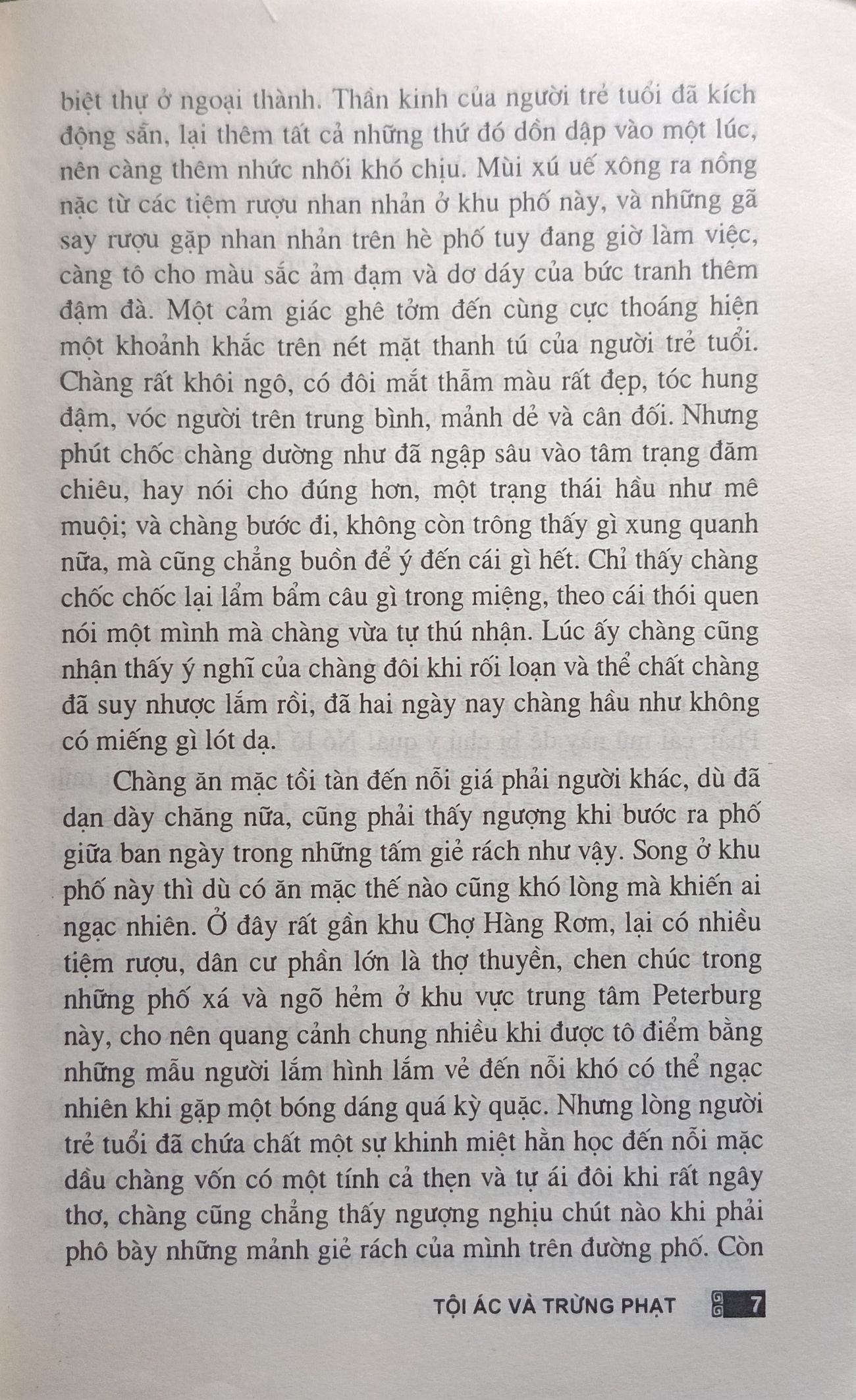 biệt thự ở ngoại thành. Thần kinh của người trẻ tuổi đã kích động sẵn, lại thêm tất cả những thứ đó dồn dập vào một lúc, nên càng thêm nhức nhối khó chịu. Mùi xú uế xông ra nồng nặc từ các tiệm rượu nhan nhản ở khu phố này, và những gã say rượu gặp nhan nhản trên hè phố tuy đang giờ làm việc, càng tô cho màu sắc ảm đạm và dơ dáy của bức tranh thêm đậm đà. Một cảm giác ghê tởm đến cùng cực thoáng hiện một khoảnh khắc trên nét mặt thanh tú của người trẻ tuổi. Chàng rất khôi ngô, có đôi mắt thẫm màu rất đẹp, tóc hung đậm, vóc người trên trung bình, mảnh dẻ và cân đối. Nhưng phút chốc chàng dường như đã ngập sâu vào tâm trạng đăm chiêu, hay nói cho đúng hơn, một trạng thái hầu như mê muội; và chàng bước đi, không còn trông thấy gì xung quanh nữa, mà cũng chẳng buồn để ý đến cái gì hết. Chỉ thấy chàng chốc chốc lại lẩm bẩm câu gì trong miệng, theo cái thói quen nói một mình mà chàng vừa tự thú nhận. Lúc ấy chàng cũng nhận thấy ý nghĩ của chàng đôi khi rối loạn và thể chất chàng đã suy nhược lắm rồi, đã hai ngày nay chàng hầu như không có miếng gì lót dạ.

Chàng ăn mặc tồi tàn đến nỗi giá phải người khác, dù đã dạn dày chăng nữa, cũng phải thấy ngượng khi bước ra phố giữa ban ngày trong những tấm giẻ rách như vậy. Song ở khu phố này thì dù có ăn mặc thế nào cũng khó lòng mà khiến ai ngạc nhiên. Ở đây rất gần khu Chợ Hàng Rơm, lại có nhiều tiệm rượu, dân cư phần lớn là thợ thuyền, chen chúc trong những phố xá và ngõ hẻm ở khu vực trung tâm Peterburg này, cho nên quang cảnh chung nhiều khi được tô điểm bằng những mẫu người lắm hình lắm vẻ đến nỗi khó có thể ngạc nhiên khi gặp một bóng dáng quá kỳ quặc. Nhưng lòng người trẻ tuổi đã chứa chất một sự khinh miệt hằn học đến nỗi mặc dầu chàng vốn có một tính cả thẹn và tự ái đôi khi rất ngây thơ, chàng cũng chẳng thấy ngượng nghịu chút nào khi phải phô bày những mảnh giẻ rách của mình trên đường phố. Còn

TỘI ÁC VÀ TRỪNG PHẠT 7